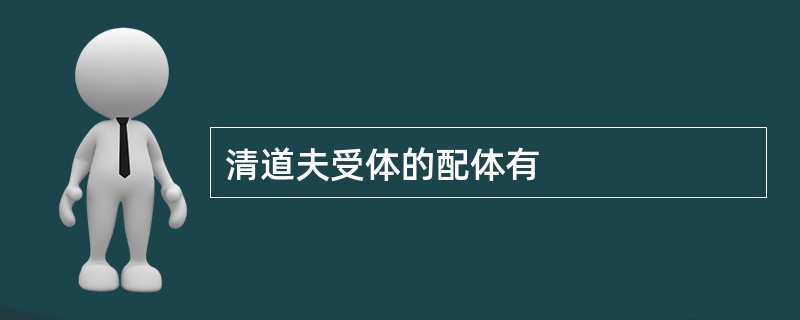 清道夫受体的配体有